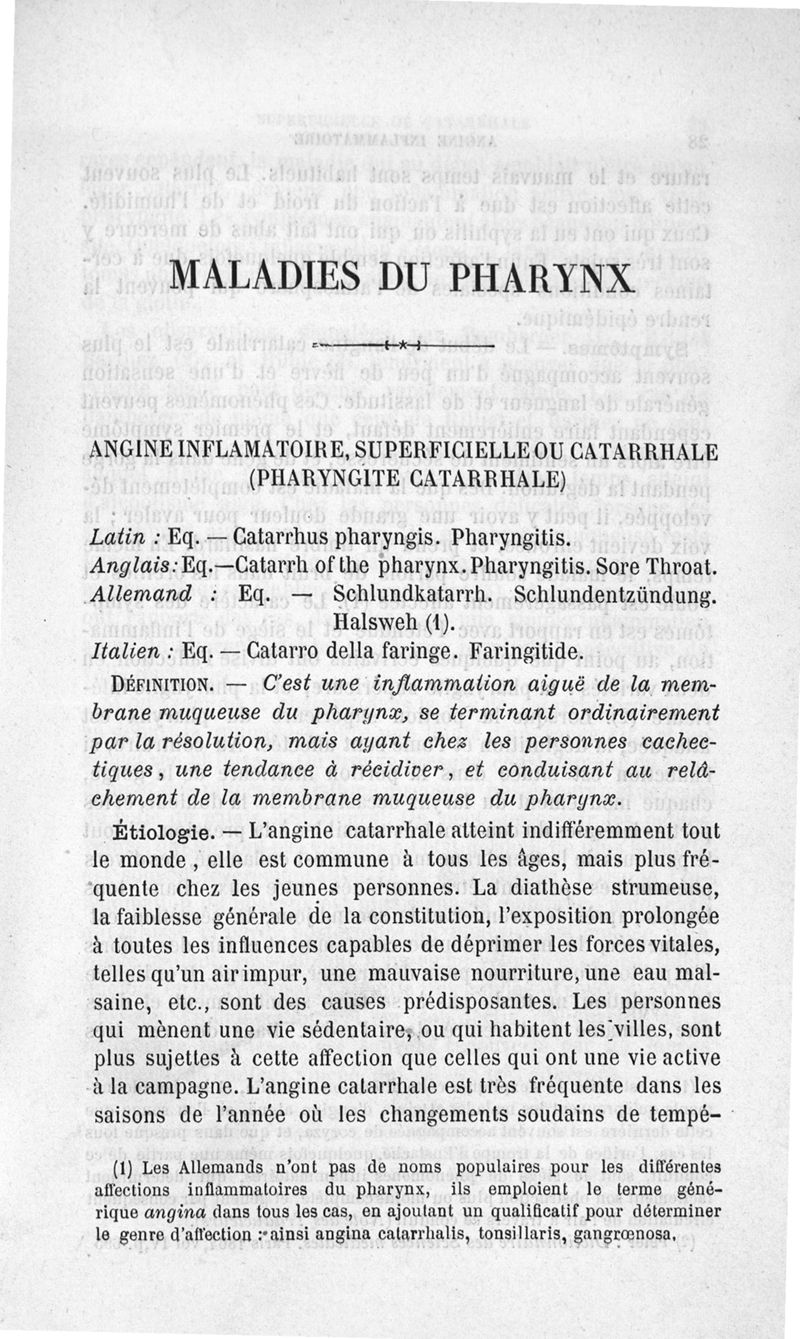 MALADIES DU PHARYNX

ANGINE INFLAMATOIRE, SUPERFICIELLE OU CATARRHALE (PHARYNGITE CATARRHALE)

Latin : Eq. — Catarrhus pharyngis. Pharyngitis.
Anglais: Eq.—Catarrh of the pharynx. Pharyngitis. Sore Throat.
Allemand : Eq. — Schlundkatarrh. Schlundentzündung. Halsweh (1).
Italien : Eq. — Catarro della faringe. Faringitide.

DÉFINITION. — C'est une inflammation aiguë de la membrane muqueuse du pharynx, se terminant ordinairement par la résolution, mais ayant chez les personnes cachectiques, une tendance à récidiver, et conduisant au relâchement de la membrane muqueuse du pharynx.

Étiologie. — L'angine catarrhale atteint indifféremment tout le monde, elle est commune à tous les âges, mais plus fréquente chez les jeunes personnes. La diathèse strumeuse, la faiblesse générale de la constitution, l'exposition prolongée à toutes les influences capables de déprimer les forces vitales, telles qu'un air impur, une mauvaise nourriture, une eau malsaine, etc., sont des causes prédisposantes. Les personnes qui mènent une vie sédentaire, ou qui habitent les villes, sont plus sujettes à cette affection que celles qui ont une vie active à la campagne. L'angine catarrhale est très fréquente dans les saisons de l'année où les changements soudains de tempé-

(1) Les Allemands n'ont pas de noms populaires pour les différentes affections inflammatoires du pharynx, ils emploient le terme générique angina dans tous les cas, en ajoutant un qualificatif pour déterminer le genre d'affection : ainsi angina catarrhalis, tonsillaris, gangrœnosa.